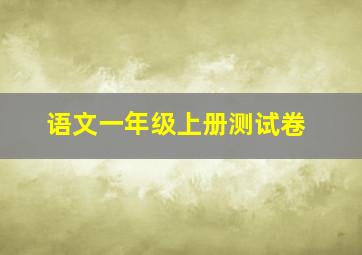 语文一年级上册测试卷